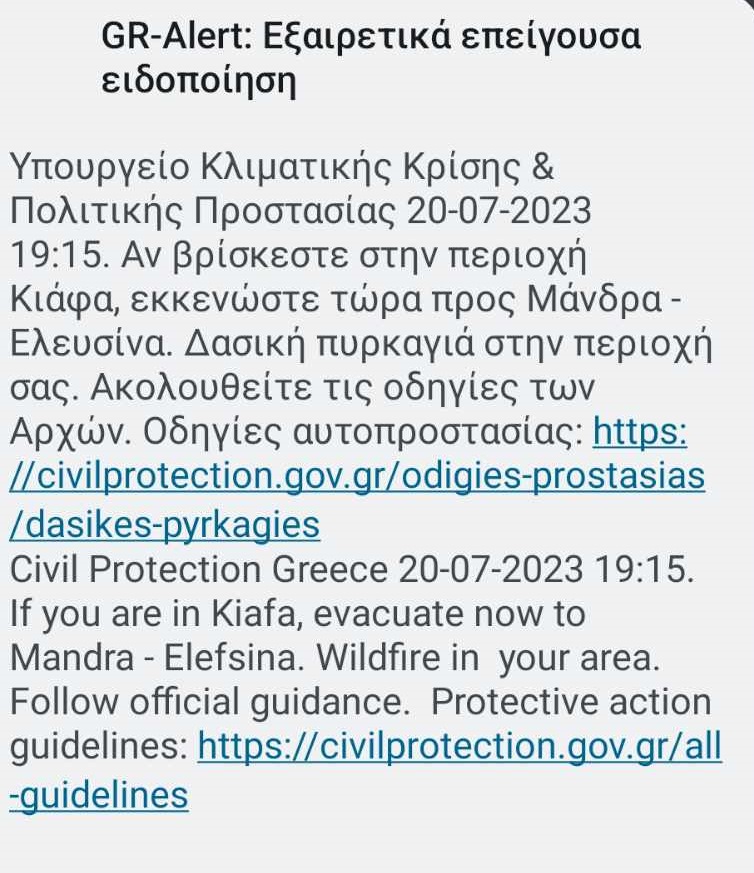 GR-Alert: Εξαιρετικά επείγουσα ειδοποίηση

Υπουργείο Κλιματικής Κρίσης & Πολιτικής Προστασίας 20-07-2023 19:15. Αν βρίσκεστε στην περιοχή Κιάφα, εκκενώστε τώρα προς Μάνδρα - Ελευσίνα. Δασική πυρκαγιά στην περιοχή σας. Ακολουθείτε τις οδηγίες των Αρχών. Οδηγίες αυτοπροστασίας: https://civilprotection.gov.gr/odigies-prostasias/dasikes-pyrkagies
Civil Protection Greece 20-07-2023 19:15. If you are in Kiafa, evacuate now to Mandra - Elefsina. Wildfire in your area. Follow official guidance. Protective action guidelines: https://civilprotection.gov.gr/all-guidelines